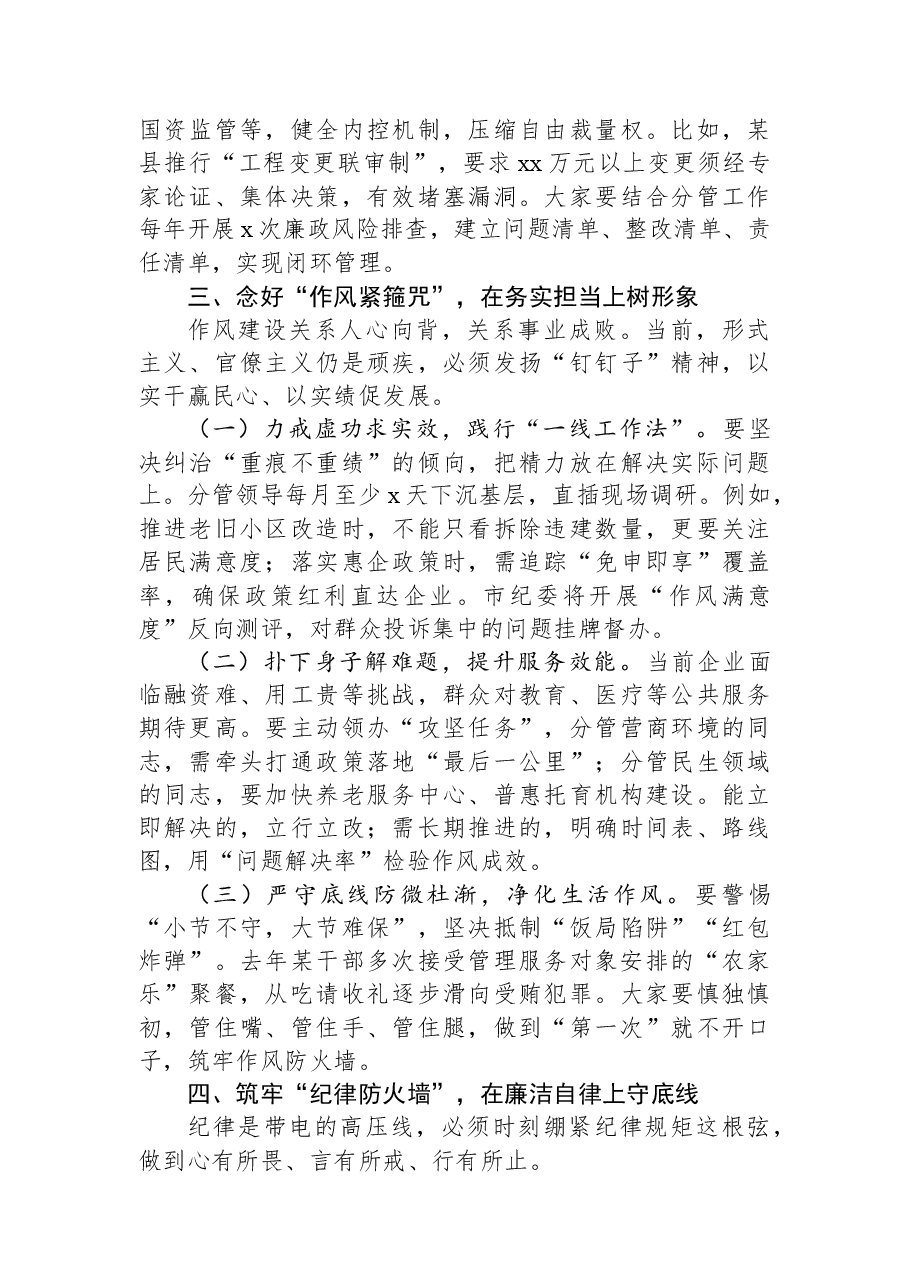 国资监管等，健全内控机制，压缩自由裁量权。比如，某县推行“工程变更联审制”，要求xx万元以上变更须经专家论证、集体决策，有效堵塞漏洞。大家要结合分管工作每年开展x次廉政风险排查，建立问题清单、整改清单、责任清单，实现闭环管理。

三、念好“作风紧箍咒”，在务实担当上树形象

作风建设关系人心向背，关系事业成败。当前，形式主义、官僚主义仍是顽疾，必须发扬“钉钉子”精神，以实干赢民心、以实绩促发展。

（一）力戒虚功求实效，践行“一线工作法”。要坚决纠治“重痕不重绩”的倾向，把精力放在解决实际问题上。分管领导每月至少x天下沉基层，直插现场调研。例如，推进老旧小区改造时，不能只看拆除违建数量，更要关注居民满意度；落实惠企政策时，需追踪“免申即享”覆盖率，确保政策红利直达企业。市纪委将开展“作风满意度”反向测评，对群众投诉集中的问题挂牌督办。

（二）扑下身子解难题，提升服务效能。当前企业面临融资难、用工贵等挑战，群众对教育、医疗等公共服务期待更高。要主动领办“攻坚任务”，分管营商环境的同志，需牵头打通政策落地“最后一公里”；分管民生领域的同志，要加快养老服务中心、普惠托育机构建设。能立即解决的，立行立改；需长期推进的，明确时间表、路线图，用“问题解决率”检验作风成效。

（三）严守底线防微杜渐，净化生活作风。要警惕“小节不守，大节难保”，坚决抵制“饭局陷阱”“红包炸弹”。去年某干部多次接受管理服务对象安排的“农家乐”聚餐，从吃请收礼逐步滑向受贿犯罪。大家要慎独慎初，管住嘴、管住手、管住腿，做到“第一次”就不开口子，筑牢作风防火墙。

四、筑牢“纪律防火墙”，在廉洁自律上守底线

纪律是带电的高压线，必须时刻绷紧纪律规矩这根弦，做到心有所畏、言有所戒、行有所止。